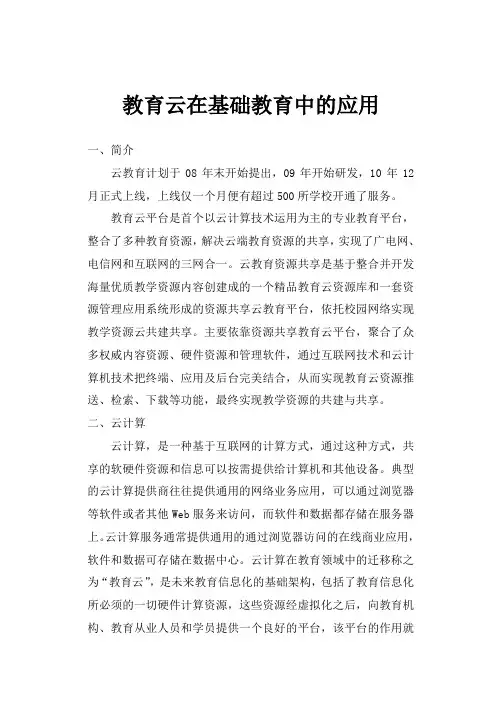 教育云在基础教育中的应用

一、简介

云教育计划于 08 年末开始提出，09 年开始研发，10 年 12 月正式上线，上线仅一个月便有超过 500 所学校开通了服务。

教育云平台是首个以云计算技术运用为主的专业教育平台，整合了多种教育资源，解决云端教育资源的共享，实现了广电网、电信网和互联网的三网合一。云教育资源共享是基于整合并开发海量优质教学资源内容创建成的一个精品教育云资源库和一套资源管理应用系统形成的资源共享云教育平台，依托校园网络实现教学资源云共建共享。主要依靠资源共享教育云平台，聚合了众多权威内容资源、硬件资源和管理软件，通过互联网技术和云计算机技术把终端、应用及后台完美结合，从而实现教育云资源推送、检索、下载等功能，最终实现教学资源的共建与共享。

二、云计算

云计算，是一种基于互联网的计算方式，通过这种方式，共享的软硬件资源和信息可以按需提供给计算机和其他设备。典型的云计算提供商往往提供通用的网络业务应用，可以通过浏览器等软件或者其他 Web 服务来访问，而软件和数据都存储在服务器上。云计算服务通常提供通用的通过浏览器访问的在线商业应用，软件和数据可存储在数据中心。云计算在教育领域中的迁移称之为“教育云”，是未来教育信息化的基础架构，包括了教育信息化所必须的一切硬件计算资源，这些资源经虚拟化之后，向教育机构、教育从业人员和学员提供一个良好的平台，该平台的作用就